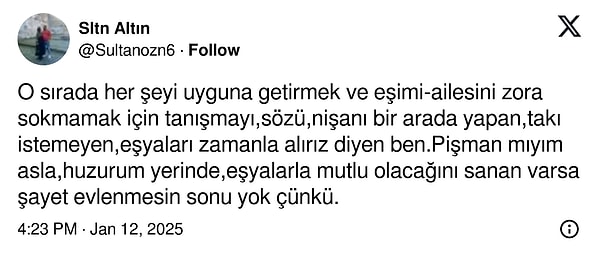 Sltn Altın
@Sultanozn6 · Follow

O sırada her şeyi uyguna getirmek ve eşimi-ailesini zora sokmamak için tanışmayı,sözü,nişanı bir arada yapan,takı istemeyen,eşyaları zamanla alırız diyen ben.Pişman mıyım asla,huzurum yerinde,eşyalarla mutlu olacağını sanan varsa şayet evlenmesin sonu yok çünkü.

4:23 PM · Jan 12, 2025